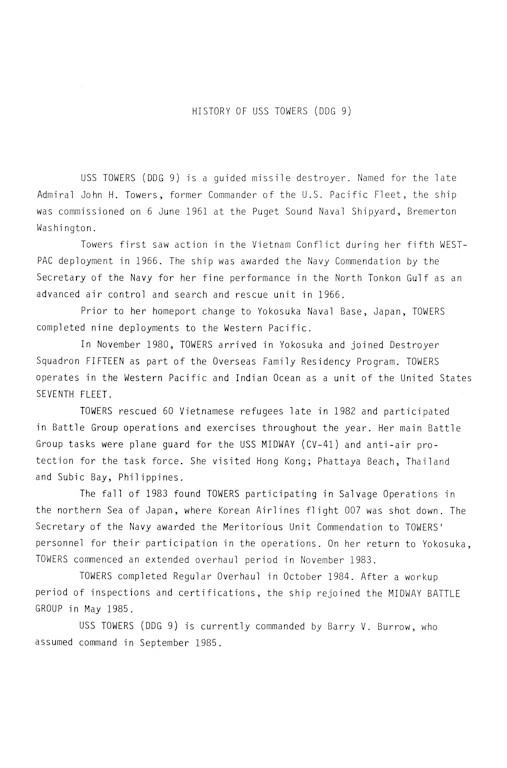 HISTORY OF USS TOWERS (DDG 9)

USS TOWERS (DDG 9) is a guided missile destroyer. Named for the late Admiral John H. Towers, former Commander of the U.S. Pacific Fleet, the ship was commissioned on 6 June 1961 at the Puget Sound Naval Shipyard, Bremerton Washington.

Towers first saw action in the Vietnam Conflict during her fifth WESTPAC deployment in 1966. The ship was awarded the Navy Commendation by the Secretary of the Navy for her fine performance in the North Tonkon Gulf as an advanced air control and search and rescue unit in 1966.

Prior to her homeport change to Yokosuka Naval Base, Japan, TOWERS completed nine deployments to the Western Pacific.

In November 1980, TOWERS arrived in Yokosuka and joined Destroyer Squadron FIFTEEN as part of the Overseas Family Residency Program. TOWERS operates in the Western Pacific and Indian Ocean as a unit of the United States SEVENTH FLEET.

TOWERS rescued 60 Vietnamese refugees late in 1982 and participated in Battle Group operations and exercises throughout the year. Her main Battle Group tasks were plane guard for the USS MIDWAY (CV-41) and anti-air protection for the task force. She visited Hong Kong; Phattaya Beach, Thailand and Subic Bay, Philippines.

The fall of 1983 found TOWERS participating in Salvage Operations in the northern Sea of Japan, where Korean Airlines flight 007 was shot down. The Secretary of the Navy awarded the Meritorious Unit Commendation to TOWERS' personnel for their participation in the operations. On her return to Yokosuka, TOWERS commenced an extended overhaul period in November 1983.

TOWERS completed Regular Overhaul in October 1984. After a workup period of inspections and certifications, the ship rejoined the MIDWAY BATTLE GROUP in May 1985.

USS TOWERS (DDG 9) is currently commanded by Barry V. Burrow, who assumed command in September 1985.